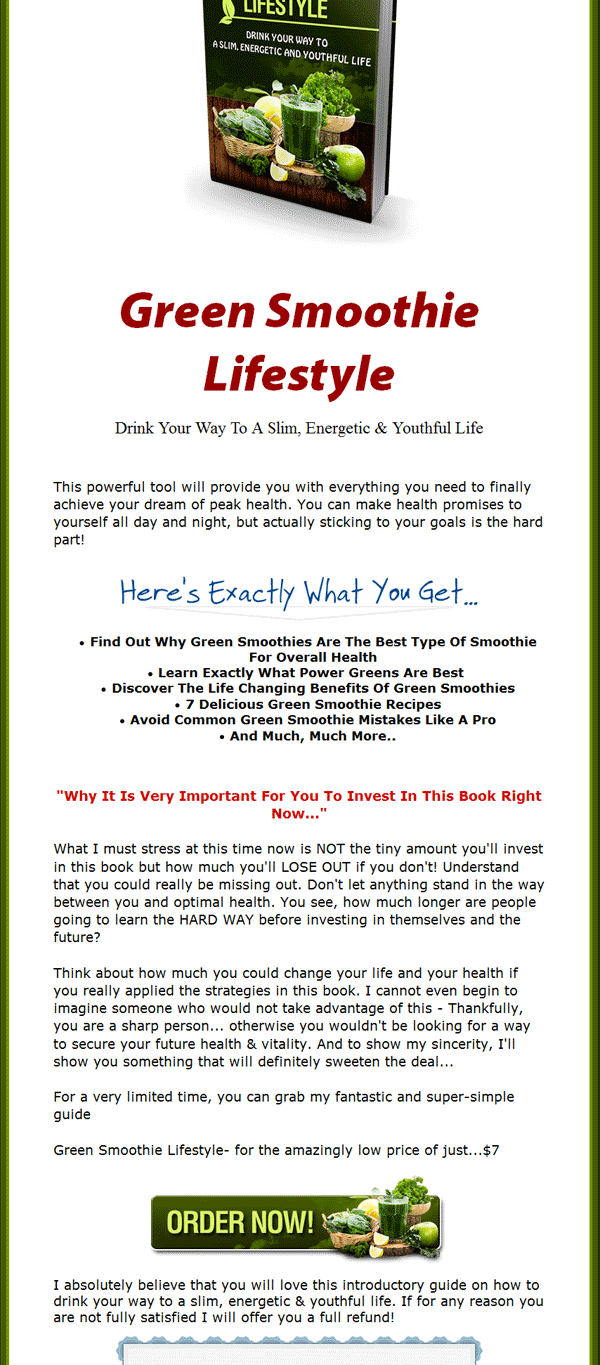 LIFESTYLE
DRINK YOUR WAY TO A SLIM, ENERGETIC AND YOUTHFUL LIFE

Green Smoothie Lifestyle

Drink Your Way To A Slim, Energetic & Youthful Life

This powerful tool will provide you with everything you need to finally achieve your dream of peak health. You can make health promises to yourself all day and night, but actually sticking to your goals is the hard part!

Here's Exactly What You Get...

• Find Out Why Green Smoothies Are The Best Type Of Smoothie For Overall Health
• Learn Exactly What Power Greens Are Best
• Discover The Life Changing Benefits Of Green Smoothies
• 7 Delicious Green Smoothie Recipes
• Avoid Common Green Smoothie Mistakes Like A Pro
• And Much, Much More..

"Why It Is Very Important For You To Invest In This Book Right Now..."

What I must stress at this time now is NOT the tiny amount you'll invest in this book but how much you'll LOSE OUT if you don't! Understand that you could really be missing out. Don't let anything stand in the way between you and optimal health. You see, how much longer are people going to learn the HARD WAY before investing in themselves and the future?

Think about how much you could change your life and your health if you really applied the strategies in this book. I cannot even begin to imagine someone who would not take advantage of this - Thankfully, you are a sharp person... otherwise you wouldn't be looking for a way to secure your future health & vitality. And to show my sincerity, I'll show you something that will definitely sweeten the deal...

For a very limited time, you can grab my fantastic and super-simple guide

Green Smoothie Lifestyle- for the amazingly low price of just...$7

ORDER NOW!

I absolutely believe that you will love this introductory guide on how to drink your way to a slim, energetic & youthful life. If for any reason you are not fully satisfied I will offer you a full refund!